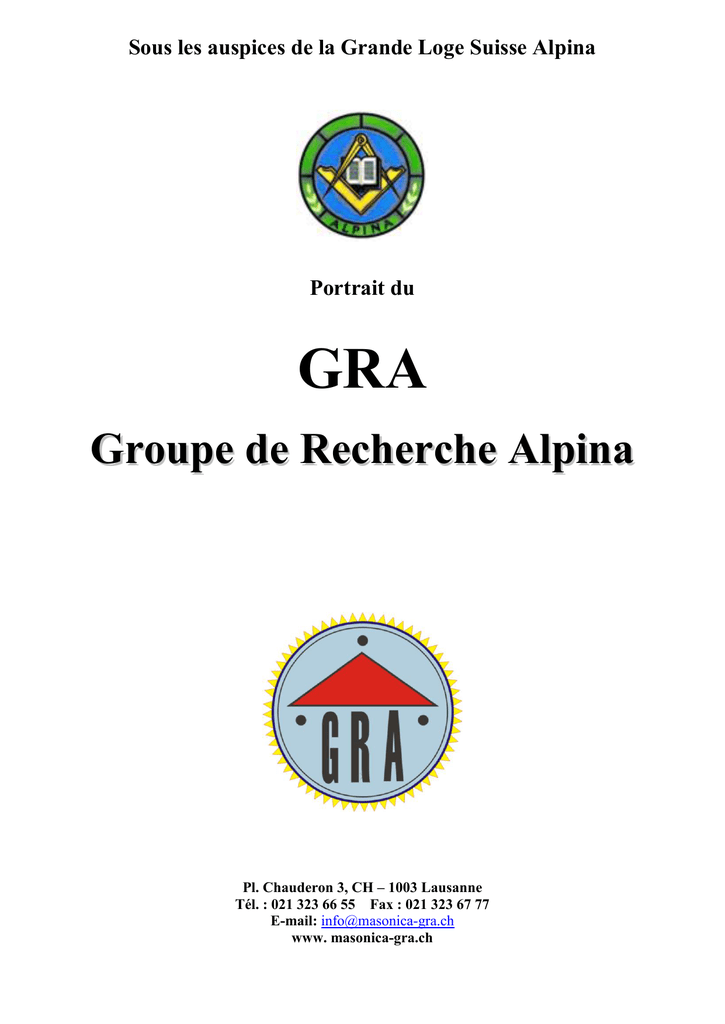 Sous les auspices de la Grande Loge Suisse Alpina

ALPINA

Portrait du

GRA

Groupe de Recherche Alpina

GRA

Pl. Chauderon 3, CH – 1003 Lausanne
Tél. : 021 323 66 55 Fax : 021 323 67 77
E-mail: info@masonica-gra.ch
www. masonica-gra.ch